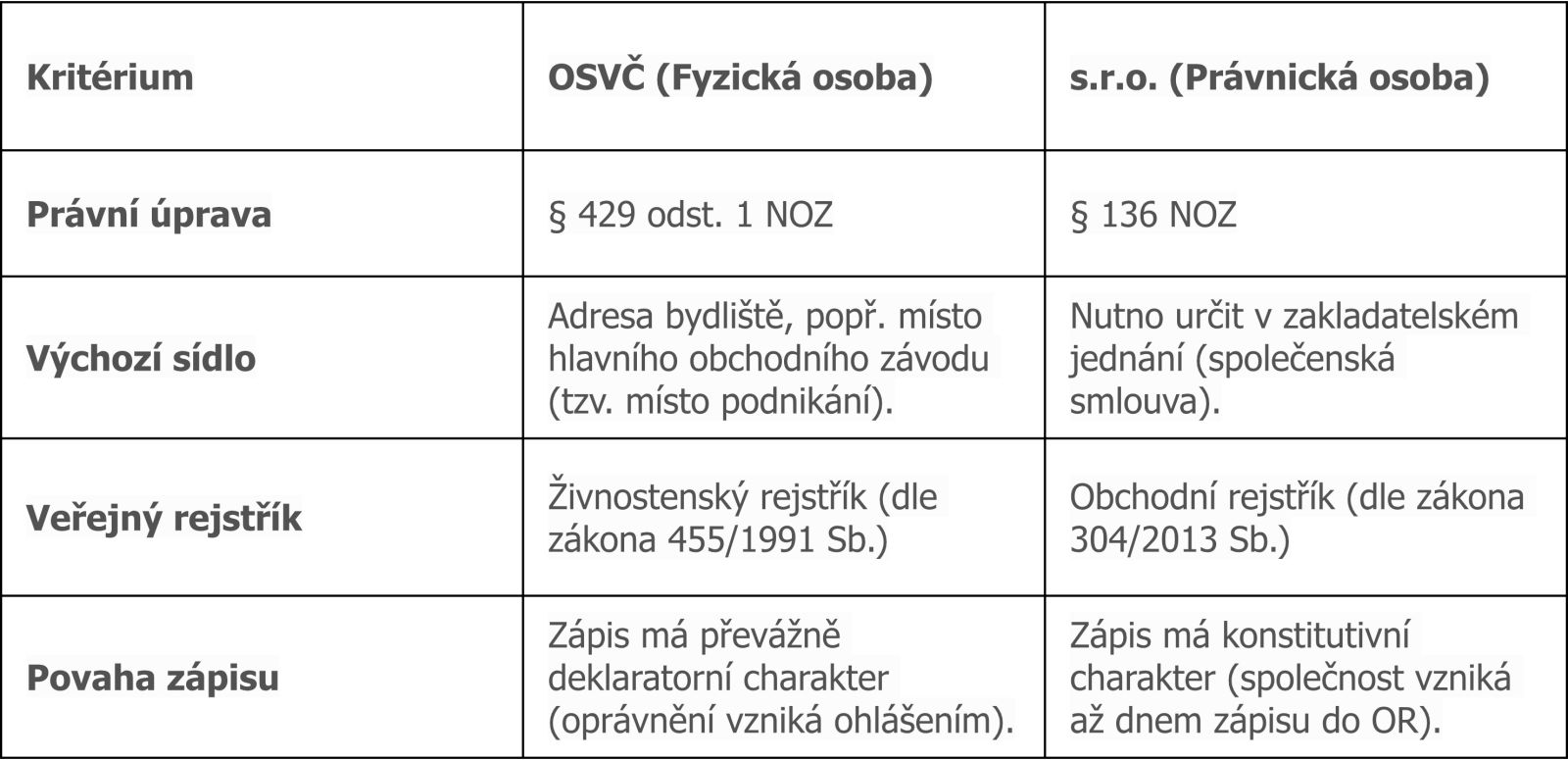 | Kritérium | OSVČ (Fyzická osoba) | s.r.o. (Právnická osoba) |
|---|---|---|
| Právní úprava | § 429 odst. 1 NOZ | § 136 NOZ |
| Výchozí sídlo | Adresa bydliště, popř. místo hlavního obchodního závodu (tzv. místo podnikání). | Nutno určit v zakladatelském jednání (společenská smlouva). |
| Veřejný rejstřík | Živnostenský rejstřík (dle zákona 455/1991 Sb.) | Obchodní rejstřík (dle zákona 304/2013 Sb.) |
| Povaha zápisu | Zápis má převážně deklaratorní charakter (oprávnění vzniká ohlášením). | Zápis má konstitutivní charakter (společnost vzniká až dnem zápisu do OR). |